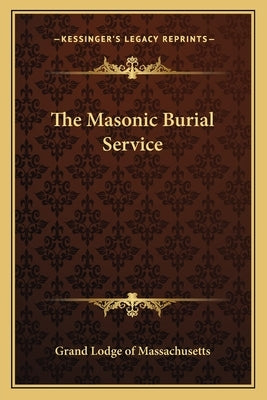 —KESSINGER'S LEGACY REPRINTS—

The Masonic Burial Service

Grand Lodge of Massachusetts